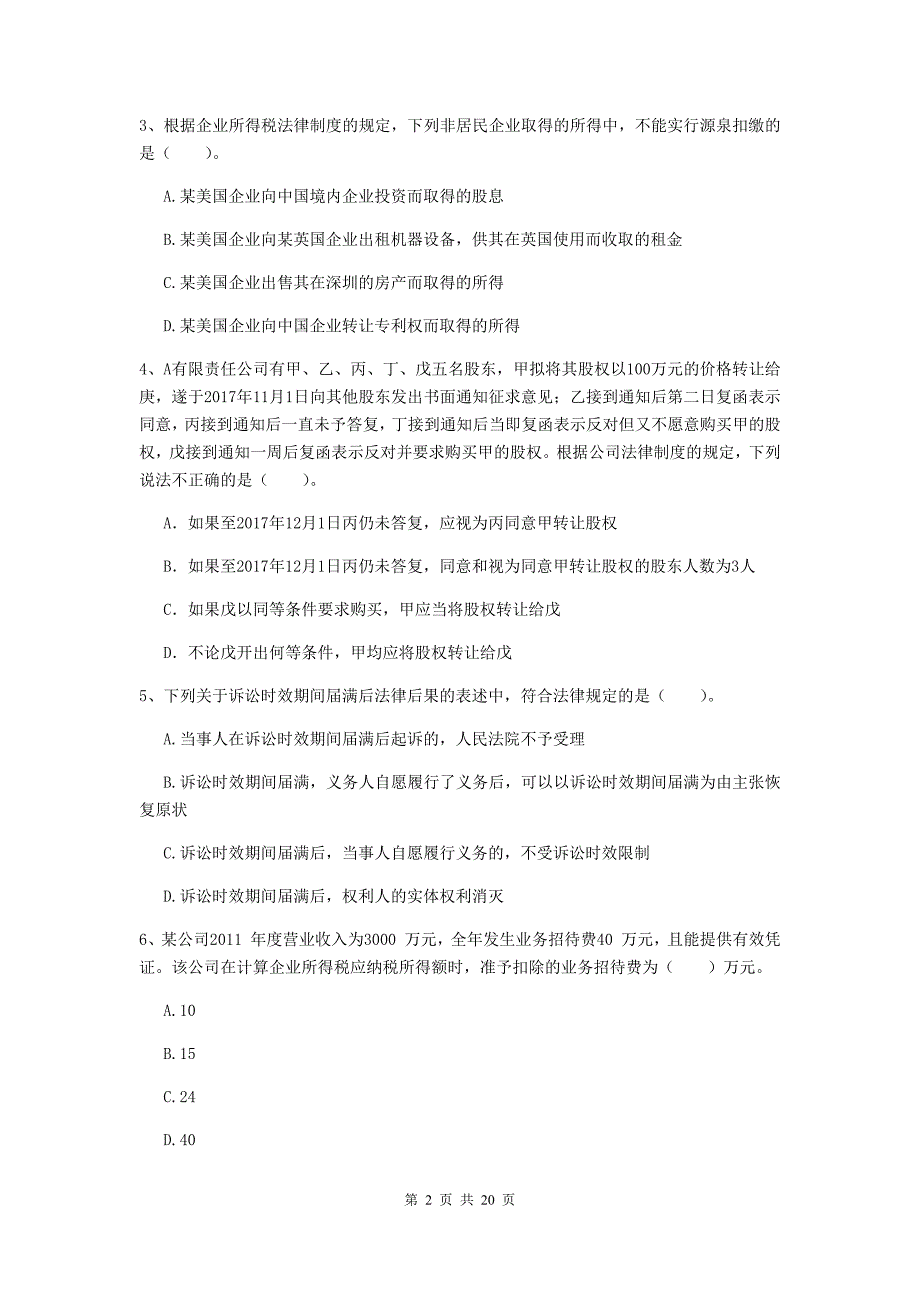 3、根据企业所得税法律制度的规定，下列非居民企业取得的所得中，不能实行源泉扣缴的是（　　）。

A.某美国企业向中国境内企业投资而取得的股息

B.某美国企业向某英国企业出租机器设备，供其在英国使用而收取的租金

C.某美国企业出售其在深圳的房产而取得的所得

D.某美国企业向中国企业转让专利权而取得的所得

4、A有限责任公司有甲、乙、丙、丁、戊五名股东，甲拟将其股权以100万元的价格转让给庚，遂于2017年11月1日向其他股东发出书面通知征求意见；乙接到通知后第二日复函表示同意，丙接到通知后一直未予答复，丁接到通知后当即复函表示反对但又不愿意购买甲的股权，戊接到通知一周后复函表示反对并要求购买甲的股权。根据公司法律制度的规定，下列说法不正确的是（　　）。

A. 如果至2017年12月1日丙仍未答复，应视为丙同意甲转让股权

B. 如果至2017年12月1日丙仍未答复，同意和视为同意甲转让股权的股东人数为3人

C. 如果戊以同等条件要求购买，甲应当将股权转让给戊

D. 不论戊开出何等条件，甲均应将股权转让给戊

5、下列关于诉讼时效期间届满后法律后果的表述中，符合法律规定的是（　　）。

A.当事人在诉讼时效期间届满后起诉的，人民法院不予受理

B.诉讼时效期间届满，义务人自愿履行了义务后，可以以诉讼时效期间届满为由主张恢复原状

C.诉讼时效期间届满后，当事人自愿履行义务的，不受诉讼时效限制

D.诉讼时效期间届满后，权利人的实体权利消灭

6、某公司2011 年度营业收入为3000 万元，全年发生业务招待费40 万元，且能提供有效凭证。该公司在计算企业所得税应纳税所得额时，准予扣除的业务招待费为（　　）万元。

A.10

B.15

C.24

D.40

第 2 页 共 20 页